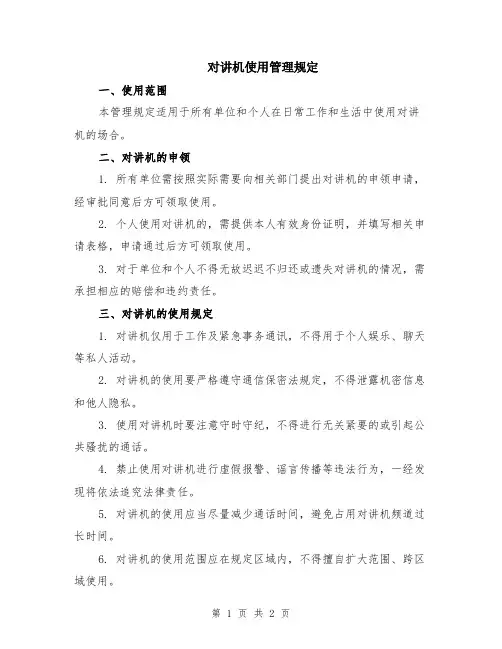 对讲机使用管理规定

一、使用范围

本管理规定适用于所有单位和个人在日常工作和生活中使用对讲机的场合。

二、对讲机的申领

1. 所有单位需按照实际需要向相关部门提出对讲机的申领申请，经审批同意后方可领取使用。

2. 个人使用对讲机的，需提供本人有效身份证明，并填写相关申请表格，申请通过后方可领取使用。

3. 对于单位和个人不得无故迟迟不归还或遗失对讲机的情况，需承担相应的赔偿和违约责任。

三、对讲机的使用规定

1. 对讲机仅用于工作及紧急事务通讯，不得用于个人娱乐、聊天等私人活动。

2. 对讲机的使用要严格遵守通信保密法规定，不得泄露机密信息和他人隐私。

3. 使用对讲机时要注意守时守纪，不得进行无关紧要的或引起公共骚扰的通话。

4. 禁止使用对讲机进行虚假报警、谣言传播等违法行为，一经发现将依法追究法律责任。

5. 对讲机的使用应当尽量减少通话时间，避免占用对讲机频道过长时间。

6. 对讲机的使用范围应在规定区域内，不得擅自扩大范围、跨区域使用。

第 1 页 共 2 页